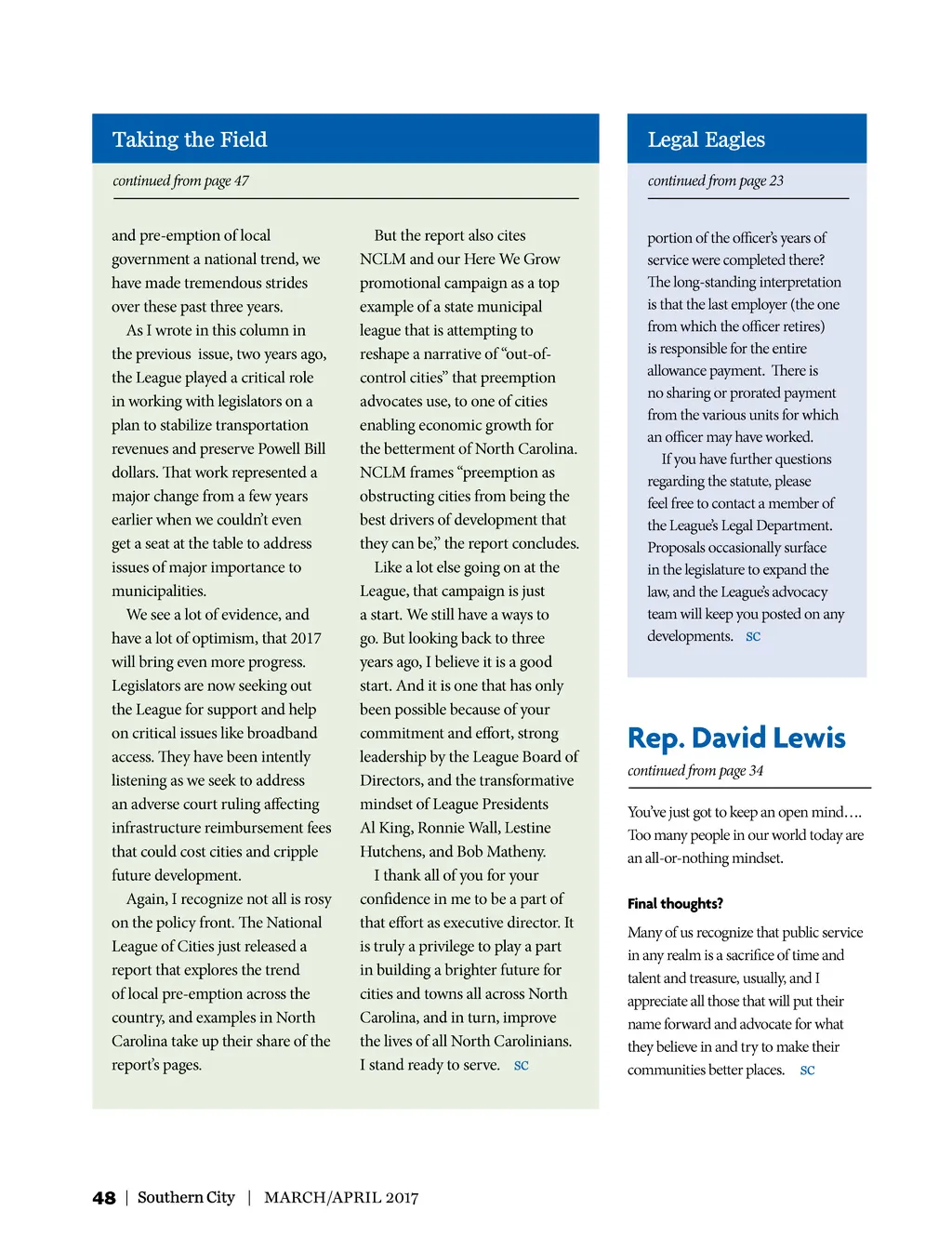 Taking the Field

continued from page 47

and pre-emption of local government a national trend, we have made tremendous strides over these past three years.

As I wrote in this column in the previous issue, two years ago, the League played a critical role in working with legislators on a plan to stabilize transportation revenues and preserve Powell Bill dollars. That work represented a major change from a few years earlier when we couldn't even get a seat at the table to address issues of major importance to municipalities.

We see a lot of evidence, and have a lot of optimism, that 2017 will bring even more progress. Legislators are now seeking out the League for support and help on critical issues like broadband access. They have been intently listening as we seek to address an adverse court ruling affecting infrastructure reimbursement fees that could cost cities and cripple future development.

Again, I recognize not all is rosy on the policy front. The National League of Cities just released a report that explores the trend of local pre-emption across the country, and examples in North Carolina take up their share of the report's pages.

But the report also cites NCLM and our Here We Grow promotional campaign as a top example of a state municipal league that is attempting to reshape a narrative of "out-of-control cities" that preemption advocates use, to one of cities enabling economic growth for the betterment of North Carolina. NCLM frames "preemption as obstructing cities from being the best drivers of development that they can be," the report concludes.

Like a lot else going on at the League, that campaign is just a start. We still have a ways to go. But looking back to three years ago, I believe it is a good start. And it is one that has only been possible because of your commitment and effort, strong leadership by the League Board of Directors, and the transformative mindset of League Presidents Al King, Ronnie Wall, Lestine Hutchens, and Bob Matheny.

I thank all of you for your confidence in me to be a part of that effort as executive director. It is truly a privilege to play a part in building a brighter future for cities and towns all across North Carolina, and in turn, improve the lives of all North Carolinians. I stand ready to serve. SC

Legal Eagles

continued from page 23

portion of the officer's years of service were completed there? The long-standing interpretation is that the last employer (the one from which the officer retires) is responsible for the entire allowance payment. There is no sharing or prorated payment from the various units for which an officer may have worked.

If you have further questions regarding the statute, please feel free to contact a member of the League's Legal Department. Proposals occasionally surface in the legislature to expand the law, and the League's advocacy team will keep you posted on any developments. SC

Rep. David Lewis

continued from page 34

You've just got to keep an open mind…. Too many people in our world today are an all-or-nothing mindset.

Final thoughts?

Many of us recognize that public service in any realm is a sacrifice of time and talent and treasure, usually, and I appreciate all those that will put their name forward and advocate for what they believe in and try to make their communities better places. SC

48 | Southern City | MARCH/APRIL 2017